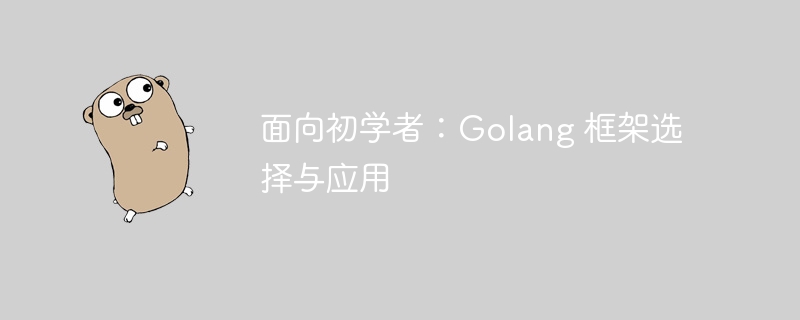 面向初学者：Golang 框架选择与应用